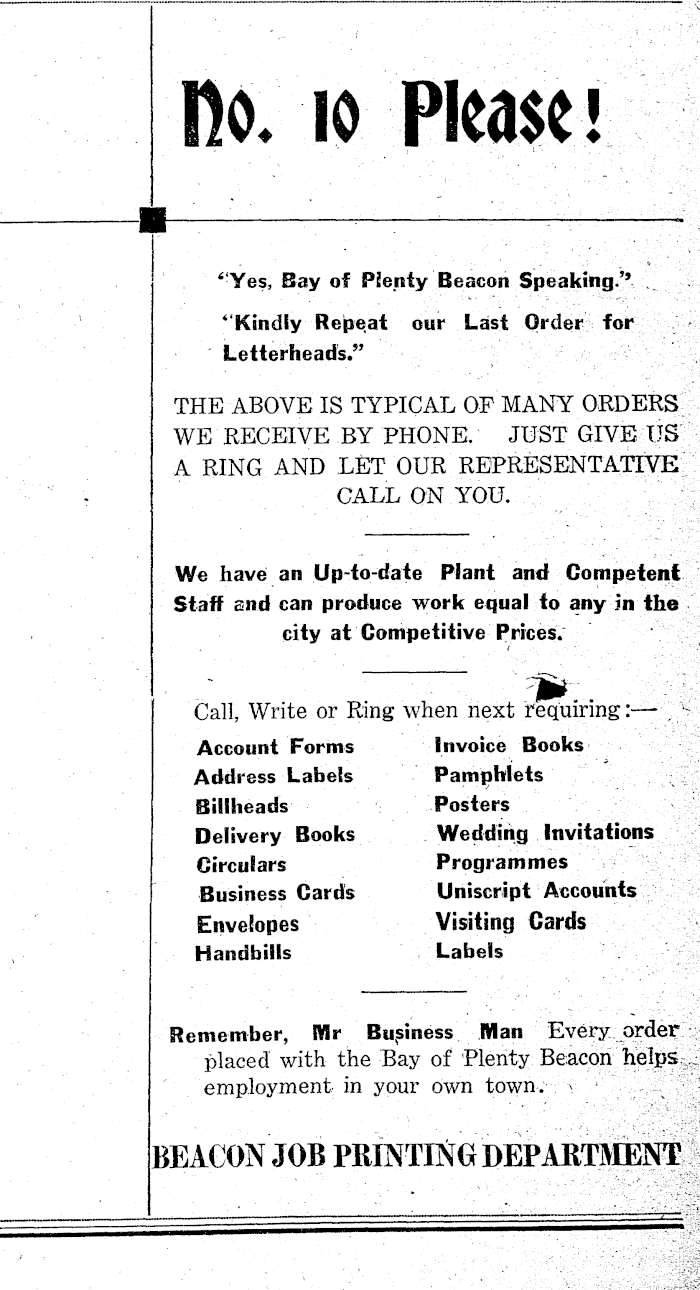 No. 10 Please!

"Yes, Bay of Plenty Beacon Speaking."

"Kindly Repeat our Last Order for Letterheads."

THE ABOVE IS TYPICAL OF MANY ORDERS WE RECEIVE BY PHONE. JUST GIVE US A RING AND LET OUR REPRESENTATIVE CALL ON YOU.

We have an Up-to-date Plant and Competent Staff and can produce work equal to any in the city at Competitive Prices.

Call, Write or Ring when next requiring:—

Account Forms
Address Labels
Billheads
Delivery Books
Circulars
Business Cards
Envelopes
Handbills

Invoice Books
Pamphlets
Posters
Wedding Invitations
Programmes
Uniscript Accounts
Visiting Cards
Labels

Remember, Mr Business Man Every order placed with the Bay of Plenty Beacon helps employment in your own town.

BEACON JOB PRINTING DEPARTMENT